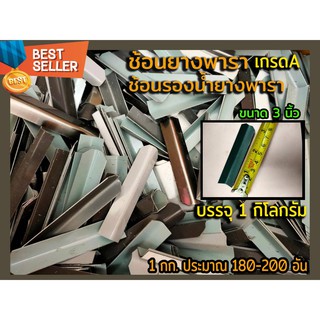 BEST SELLER

BEST

ช้อนยางพารา เกรดA
ช้อนรองน้ำยางพารา

ขนาด 3 นิ้ว

บรรจุ 1 กิโลกรัม

1 กก. ประมาณ 180-200 อัน